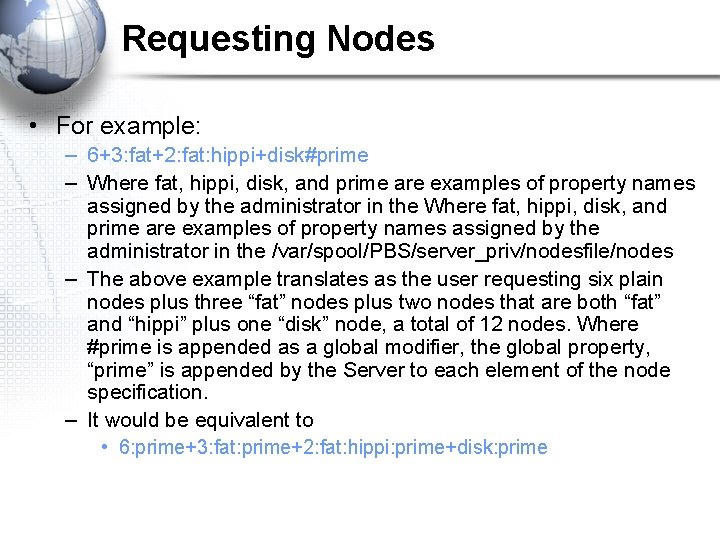 Requesting Nodes

• For example:
– 6+3:fat+2:fat:hippi+disk#prime
– Where fat, hippi, disk, and prime are examples of property names assigned by the administrator in the Where fat, hippi, disk, and prime are examples of property names assigned by the administrator in the /var/spool/PBS/server_priv/nodesfile/nodes
– The above example translates as the user requesting six plain nodes plus three “fat” nodes plus two nodes that are both “fat” and “hippi” plus one “disk” node, a total of 12 nodes. Where #prime is appended as a global modifier, the global property, “prime” is appended by the Server to each element of the node specification.
– It would be equivalent to
• 6:prime+3:fat:prime+2:fat:hippi:prime+disk:prime